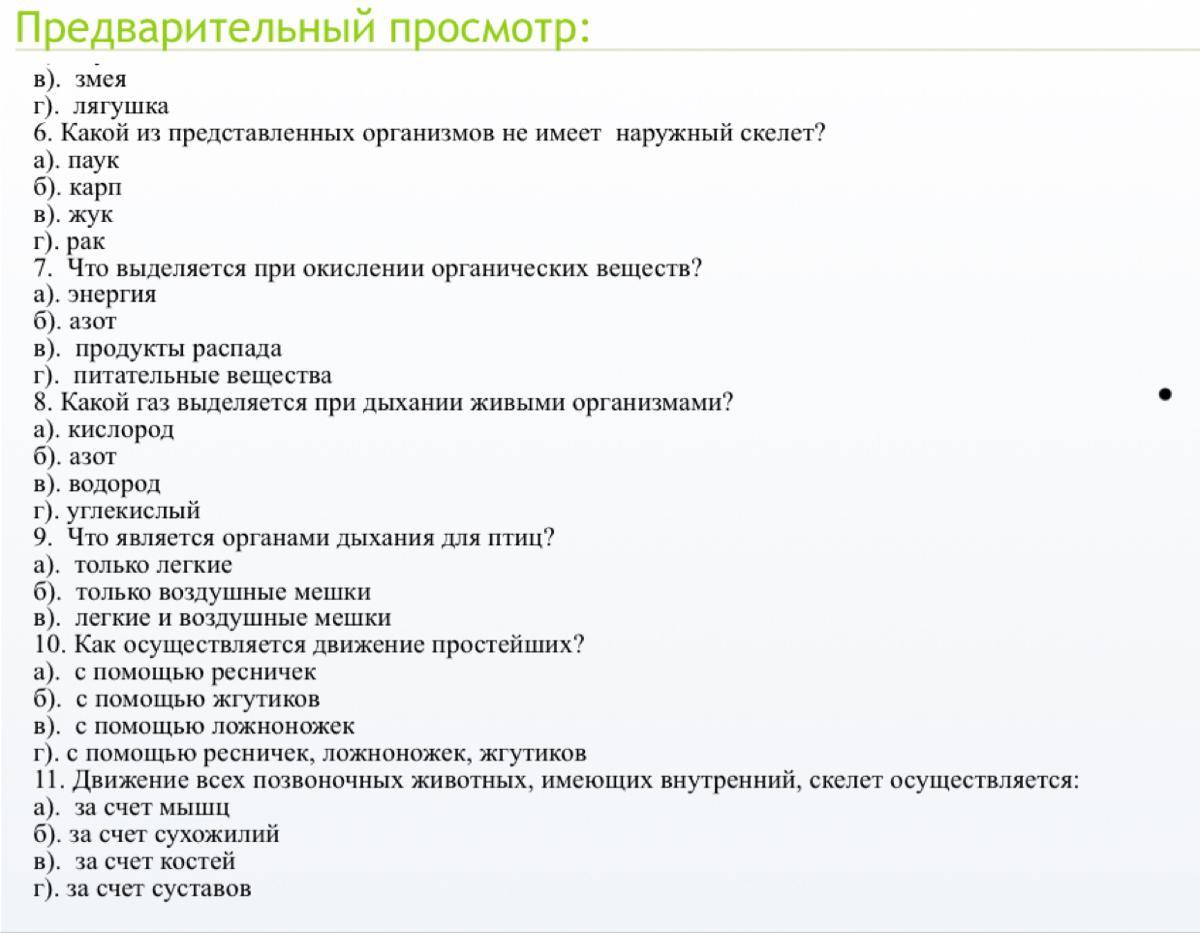 Предварительный просмотр:

в). змея
г). лягушка
6. Какой из представленных организмов не имеет наружный скелет?
а). паук
б). карп
в). жук
г). рак
7. Что выделяется при окислении органических веществ?
а). энергия
б). азот
в). продукты распада
г). питательные вещества
8. Какой газ выделяется при дыхании живыми организмами?
а). кислород
б). азот
в). водород
г). углекислый
9. Что является органами дыхания для птиц?
а). только легкие
б). только воздушные мешки
в). легкие и воздушные мешки
10. Как осуществляется движение простейших?
а). с помощью ресничек
б). с помощью жгутиков
в). с помощью ложноножек
г). с помощью ресничек, ложноножек, жгутиков
11. Движение всех позвоночных животных, имеющих внутренний, скелет осуществляется:
а). за счет мышц
б). за счет сухожилий
в). за счет костей
г). за счет суставов